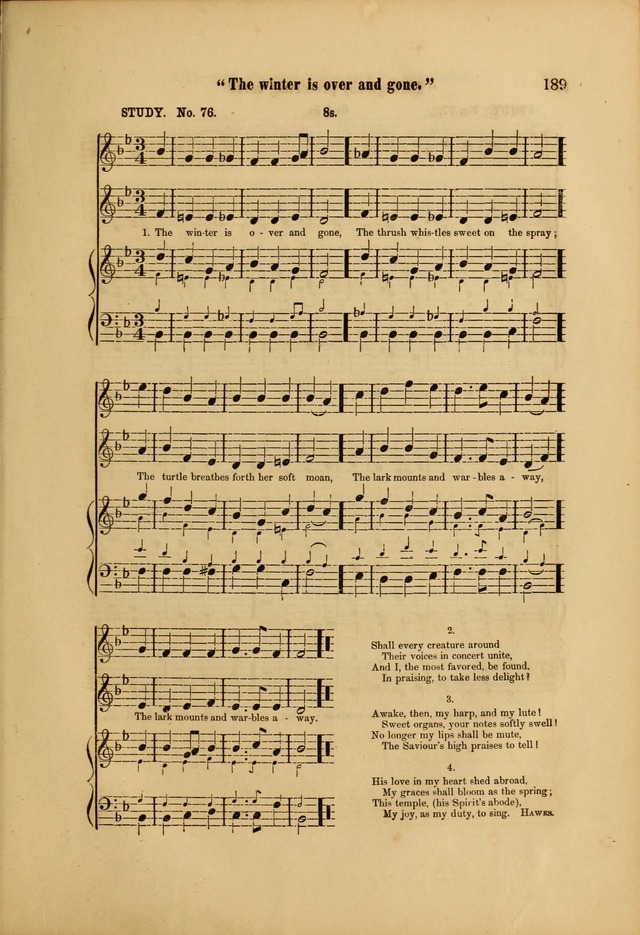 "The winter is over and gone." 189

STUDY. No. 76. 8s.

1. The win-ter is o - ver and gone, The thrush whis-tles sweet on the spray;

The turtle breathes forth her soft moan, The lark mounts and war - bles a - way,

The lark mounts and war-bles a - way.

2.
Shall every creature around
Their voices in concert unite,
And I, the most favored, be found,
In praising, to take less delight?

3.
Awake, then, my harp, and my lute!
Sweet organs, your notes softly swell!
No longer my lips shall be mute,
The Saviour's high praises to tell!

4.
His love in my heart shed abroad,
My graces shall bloom as the spring;
This temple, (his Spirit's abode),
My joy, as my duty, to sing. HAWKS.